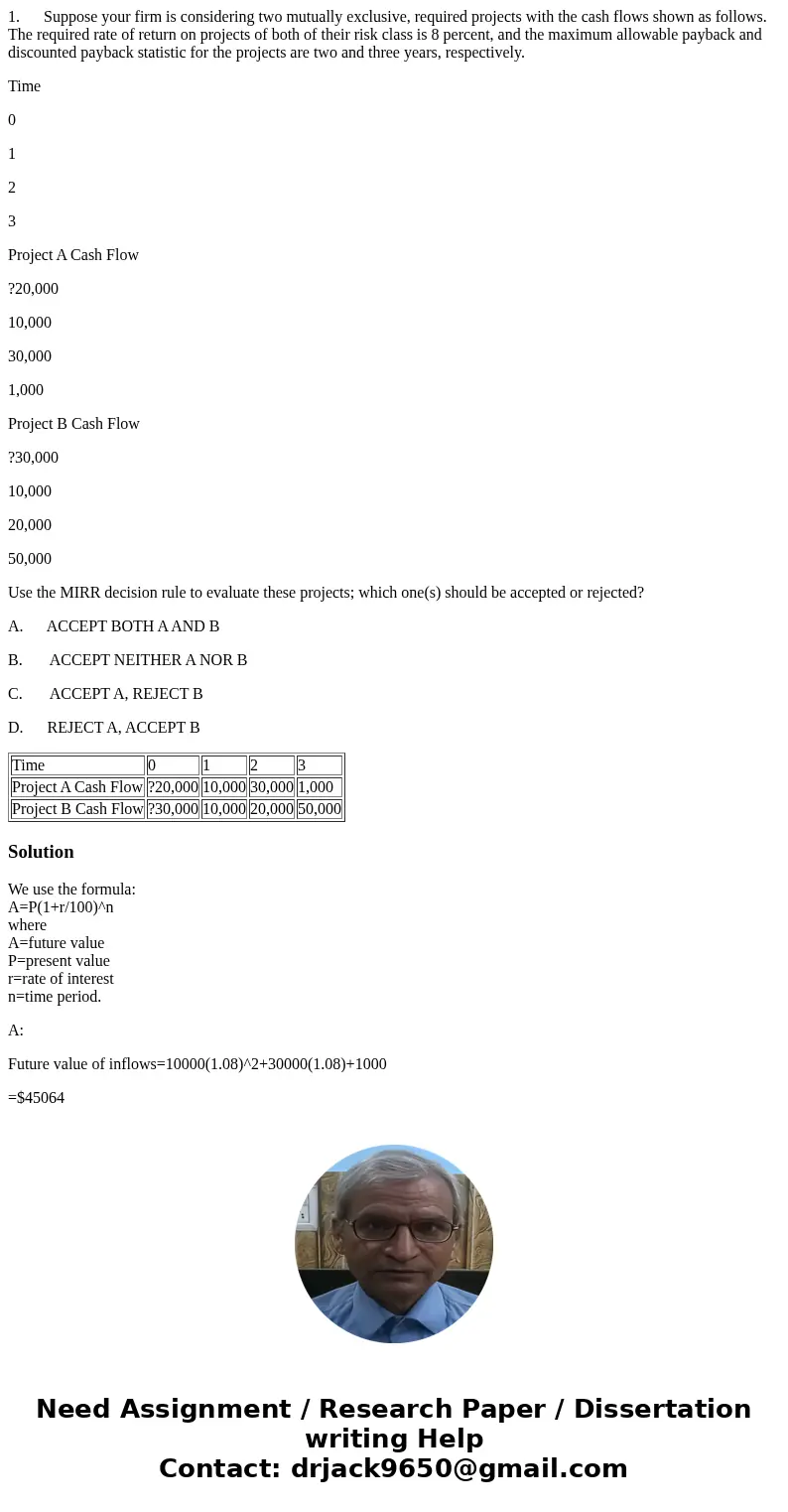 1. Suppose your firm is considering two mutually exclusive, required projects with the cash flows shown as follows. The required rate of return on projects of both of their risk class is 8 percent, and the maximum allowable payback and discounted payback statistic for the projects are two and three years, respectively.

Time

0

1

2

3

Project A Cash Flow

?20,000

10,000

30,000

1,000

Project B Cash Flow

?30,000

10,000

20,000

50,000

Use the MIRR decision rule to evaluate these projects; which one(s) should be accepted or rejected?

A. ACCEPT BOTH A AND B

B. ACCEPT NEITHER A NOR B

C. ACCEPT A, REJECT B

D. REJECT A, ACCEPT B

| Time | 0 | 1 | 2 | 3 |
|---|---|---|---|---|
| Project A Cash Flow | ?20,000 | 10,000 | 30,000 | 1,000 |
| Project B Cash Flow | ?30,000 | 10,000 | 20,000 | 50,000 |

Solution

We use the formula:
A=P(1+r/100)^n
where
A=future value
P=present value
r=rate of interest
n=time period.

A:

Future value of inflows=10000(1.08)^2+30000(1.08)+1000

=$45064

Need Assignment / Research Paper / Dissertation writing Help
Contact: drjack9650@gmail.com